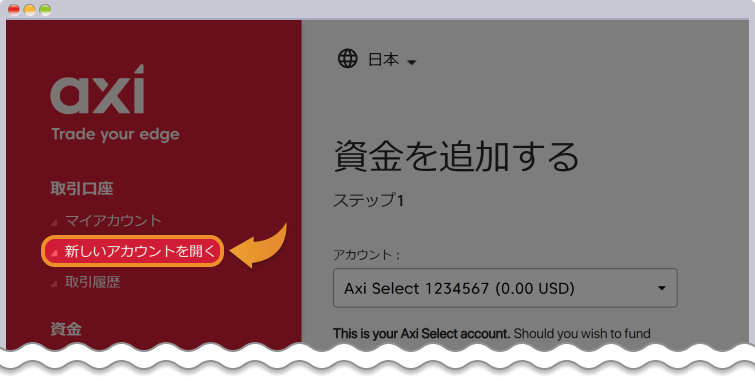 axi
Trade your edge

取引口座
マイアカウント
新しいアカウントを開く
取引履歴

資金

日本

資金を追加する
ステップ1

アカウント：
Axi Select 1234567 (0.00 USD)

This is your Axi Select account. Should you wish to fund